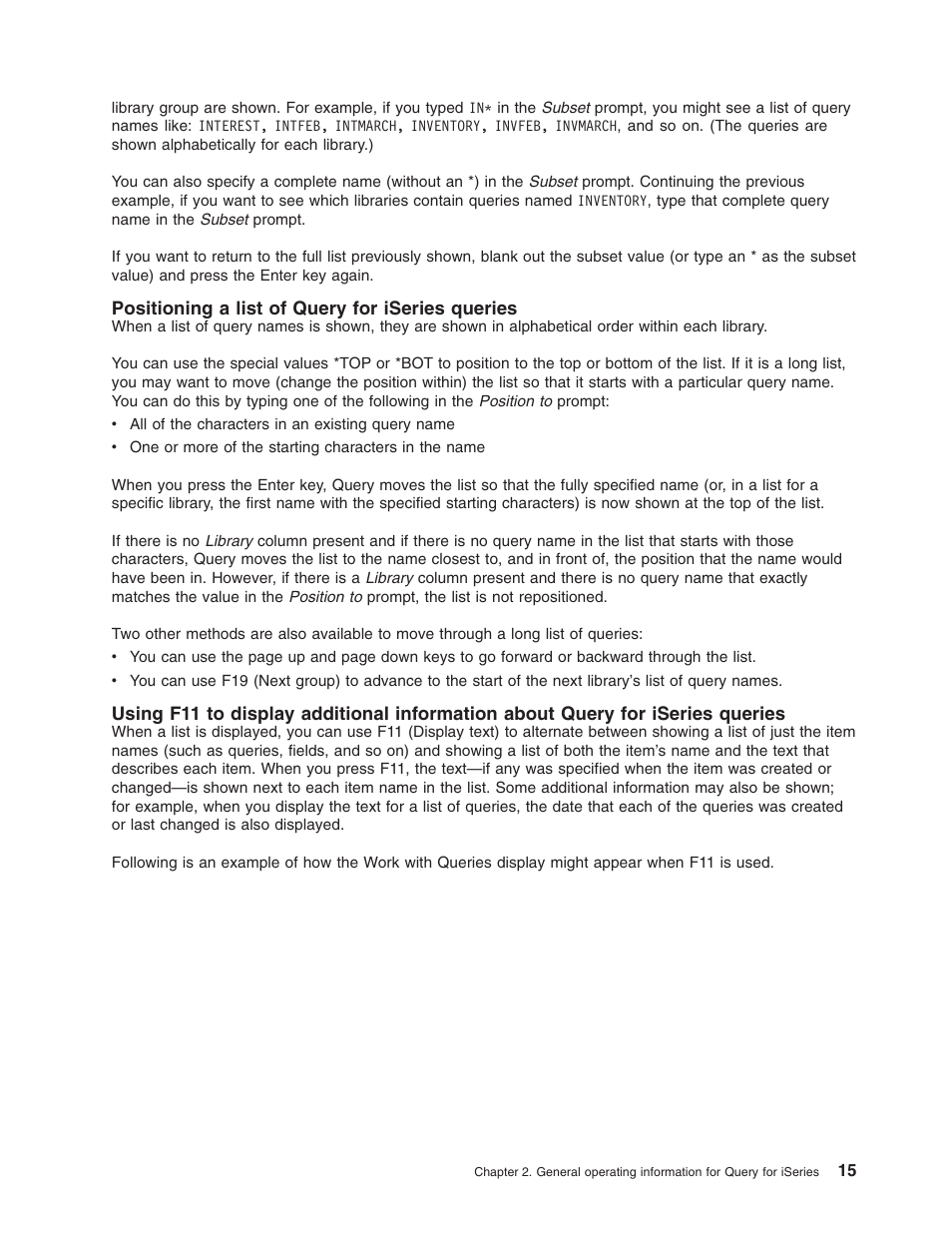 library group are shown. For example, if you typed IN* in the Subset prompt, you might see a list of query names like: INTEREST, INTFEB, INTMARCH, INVENTORY, INVFEB, INVMARCH, and so on. (The queries are shown alphabetically for each library.)

You can also specify a complete name (without an *) in the Subset prompt. Continuing the previous example, if you want to see which libraries contain queries named INVENTORY, type that complete query name in the Subset prompt.

If you want to return to the full list previously shown, blank out the subset value (or type an * as the subset value) and press the Enter key again.

Positioning a list of Query for iSeries queries
When a list of query names is shown, they are shown in alphabetical order within each library.

You can use the special values *TOP or *BOT to position to the top or bottom of the list. If it is a long list, you may want to move (change the position within) the list so that it starts with a particular query name. You can do this by typing one of the following in the Position to prompt:
• All of the characters in an existing query name
• One or more of the starting characters in the name

When you press the Enter key, Query moves the list so that the fully specified name (or, in a list for a specific library, the first name with the specified starting characters) is now shown at the top of the list.

If there is no Library column present and if there is no query name in the list that starts with those characters, Query moves the list to the name closest to, and in front of, the position that the name would have been in. However, if there is a Library column present and there is no query name that exactly matches the value in the Position to prompt, the list is not repositioned.

Two other methods are also available to move through a long list of queries:
• You can use the page up and page down keys to go forward or backward through the list.
• You can use F19 (Next group) to advance to the start of the next library's list of query names.

Using F11 to display additional information about Query for iSeries queries
When a list is displayed, you can use F11 (Display text) to alternate between showing a list of just the item names (such as queries, fields, and so on) and showing a list of both the item's name and the text that describes each item. When you press F11, the text—if any was specified when the item was created or changed—is shown next to each item name in the list. Some additional information may also be shown; for example, when you display the text for a list of queries, the date that each of the queries was created or last changed is also displayed.

Following is an example of how the Work with Queries display might appear when F11 is used.

Chapter 2. General operating information for Query for iSeries 15